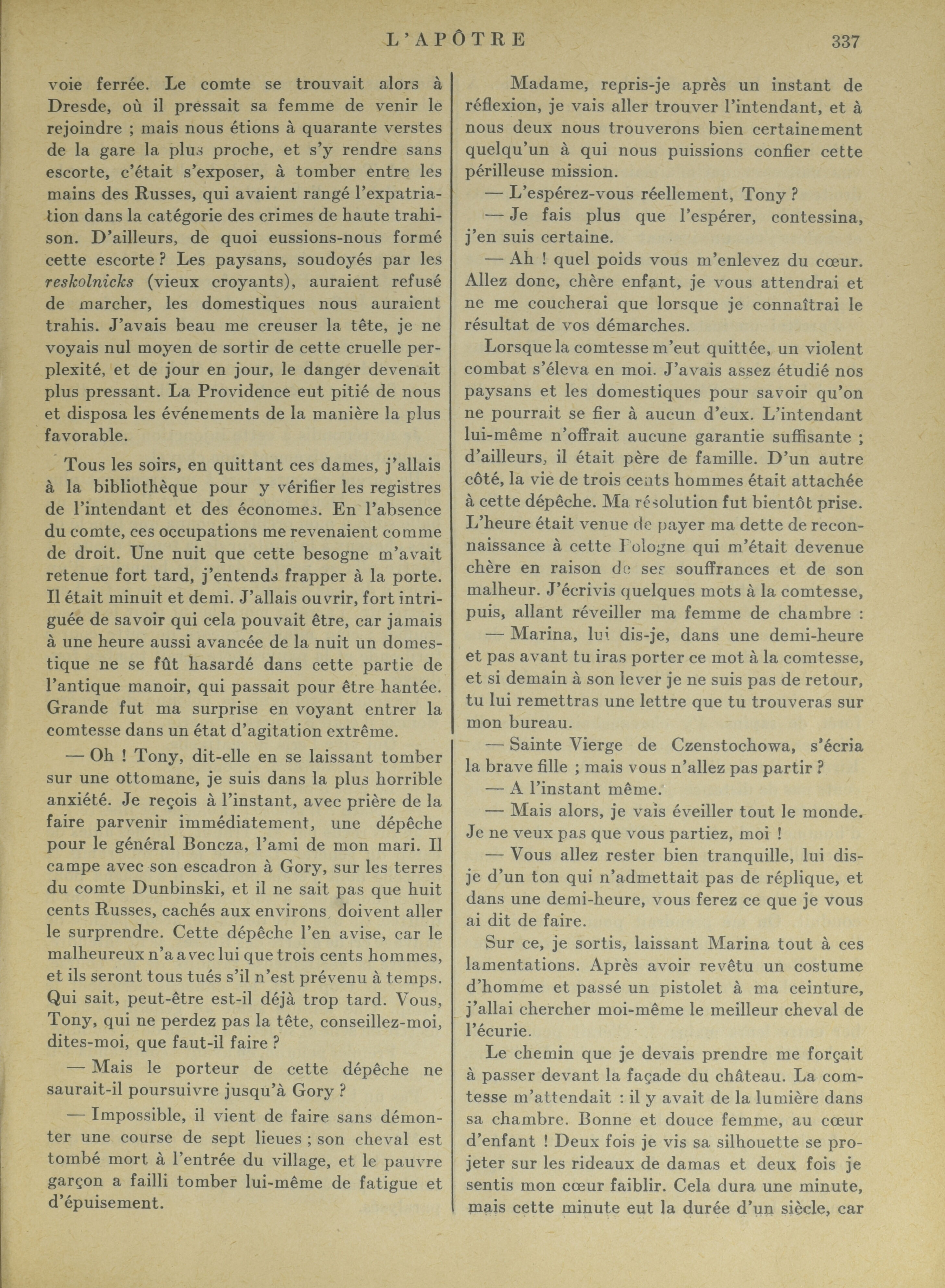 L'APÔTRE 337

voie ferrée. Le comte se trouvait alors à Dresde, où il pressait sa femme de venir le rejoindre ; mais nous étions à quarante verstes de la gare la plus proche, et s'y rendre sans escorte, c'était s'exposer, à tomber entre les mains des Russes, qui avaient rangé l'expatriation dans la catégorie des crimes de haute trahison. D'ailleurs, de quoi eussions-nous formé cette escorte ? Les paysans, soudoyés par les reskolnicks (vieux croyants), auraient refusé de marcher, les domestiques nous auraient trahis. J'avais beau me creuser la tête, je ne voyais nul moyen de sortir de cette cruelle perplexité, et de jour en jour, le danger devenait plus pressant. La Providence eut pitié de nous et disposa les événements de la manière la plus favorable.

Tous les soirs, en quittant ces dames, j'allais à la bibliothèque pour y vérifier les registres de l'intendant et des économes. En l'absence du comte, ces occupations me revenaient comme de droit. Une nuit que cette besogne m'avait retenue fort tard, j'entends frapper à la porte. Il était minuit et demi. J'allais ouvrir, fort intriguée de savoir qui cela pouvait être, car jamais à une heure aussi avancée de la nuit un domestique ne se fût hasardé dans cette partie de l'antique manoir, qui passait pour être hantée. Grande fut ma surprise en voyant entrer la comtesse dans un état d'agitation extrême.

— Oh ! Tony, dit-elle en se laissant tomber sur une ottomane, je suis dans la plus horrible anxiété. Je reçois à l'instant, avec prière de la faire parvenir immédiatement, une dépêche pour le général Boncza, l'ami de mon mari. Il campe avec son escadron à Gory, sur les terres du comte Dunbinski, et il ne sait pas que huit cents Russes, cachés aux environs doivent aller le surprendre. Cette dépêche l'en avise, car le malheureux n'a avec lui que trois cents hommes, et ils seront tous tués s'il n'est prévenu à temps. Qui sait, peut-être est-il déjà trop tard. Vous, Tony, qui ne perdez pas la tête, conseillez-moi, dites-moi, que faut-il faire ?

— Mais le porteur de cette dépêche ne saurait-il poursuivre jusqu'à Gory ?

— Impossible, il vient de faire sans démonter une course de sept lieues ; son cheval est tombé mort à l'entrée du village, et le pauvre garçon a failli tomber lui-même de fatigue et d'épuisement.

Madame, repris-je après un instant de réflexion, je vais aller trouver l'intendant, et à nous deux nous trouverons bien certainement quelqu'un à qui nous puissions confier cette périlleuse mission.

— L'espérez-vous réellement, Tony ?

— Je fais plus que l'espérer, contessina, j'en suis certaine.

— Ah ! quel poids vous m'enlevez du cœur. Allez donc, chère enfant, je vous attendrai et ne me coucherai que lorsque je connaîtrai le résultat de vos démarches.

Lorsque la comtesse m'eut quittée, un violent combat s'éleva en moi. J'avais assez étudié nos paysans et les domestiques pour savoir qu'on ne pourrait se fier à aucun d'eux. L'intendant lui-même n'offrait aucune garantie suffisante ; d'ailleurs, il était père de famille. D'un autre côté, la vie de trois cents hommes était attachée à cette dépêche. Ma résolution fut bientôt prise. L'heure était venue de payer ma dette de reconnaissance à cette Pologne qui m'était devenue chère en raison de ses souffrances et de son malheur. J'écrivis quelques mots à la comtesse, puis, allant réveiller ma femme de chambre :

— Marina, lui dis-je, dans une demi-heure et pas avant tu iras porter ce mot à la comtesse, et si demain à son lever je ne suis pas de retour, tu lui remettras une lettre que tu trouveras sur mon bureau.

— Sainte Vierge de Czenstochowa, s'écria la brave fille ; mais vous n'allez pas partir ?

— A l'instant même.

— Mais alors, je vais éveiller tout le monde. Je ne veux pas que vous partiez, moi !

— Vous allez rester bien tranquille, lui dis-je d'un ton qui n'admettait pas de réplique, et dans une demi-heure, vous ferez ce que je vous ai dit de faire.

Sur ce, je sortis, laissant Marina tout à ces lamentations. Après avoir revêtu un costume d'homme et passé un pistolet à ma ceinture, j'allai chercher moi-même le meilleur cheval de l'écurie.

Le chemin que je devais prendre me forçait à passer devant la façade du château. La comtesse m'attendait : il y avait de la lumière dans sa chambre. Bonne et douce femme, au cœur d'enfant ! Deux fois je vis sa silhouette se projeter sur les rideaux de damas et deux fois je sentis mon cœur faiblir. Cela dura une minute, mais cette minute eut la durée d'un siècle, car